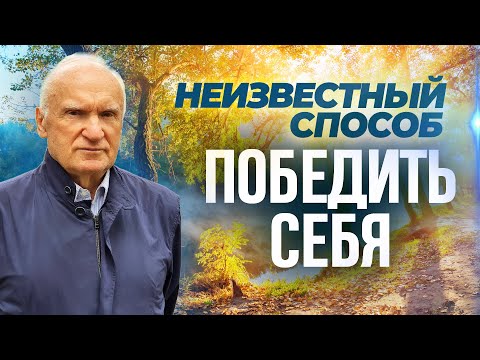 НЕИЗВЕСТНЫЙ СПОСОБ
ПОБЕДИТЬ СЕБЯ